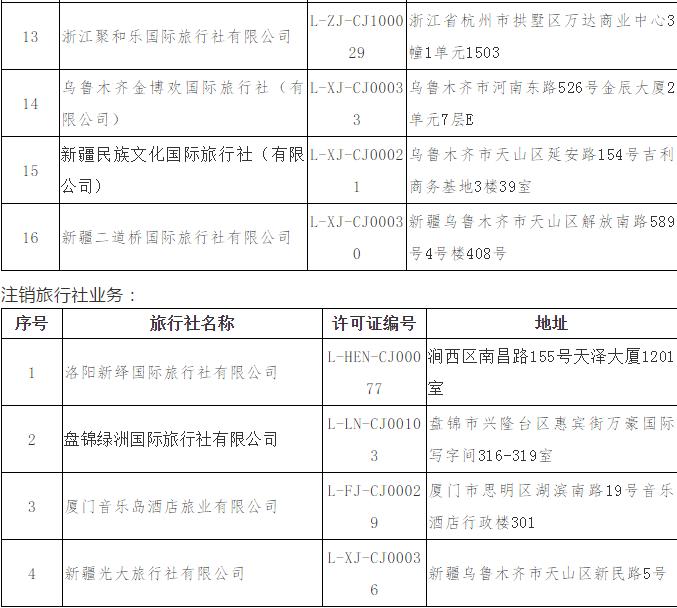 | 13 | 浙江聚和乐国际旅行社有限公司 | L-ZJ-CJ100029 | 浙江省杭州市拱墅区万达商业中心3幢1单元1503 |
|---|---|---|---|
| 14 | 乌鲁木齐金博欢国际旅行社（有限公司） | L-XJ-CJ00033 | 乌鲁木齐市河南东路526号金辰大厦2单元7层E |
| 15 | 新疆民族文化国际旅行社（有限公司） | L-XJ-CJ00021 | 乌鲁木齐市天山区延安路154号吉利商务基地3楼39室 |
| 16 | 新疆二道桥国际旅行社有限公司 | L-XJ-CJ00030 | 新疆乌鲁木齐市天山区解放南路589号4号楼408号 |

注销旅行社业务：

| 序号 | 旅行社名称 | 许可证编号 | 地址 |
|---|---|---|---|
| 1 | 洛阳新绎国际旅行社有限公司 | L-HEN-CJ00077 | 涧西区南昌路155号天泽大厦1201室 |
| 2 | 盘锦绿洲国际旅行社有限公司 | L-LN-CJ00103 | 盘锦市兴隆台区惠宾街万豪国际写字间316-319室 |
| 3 | 厦门音乐岛酒店旅业有限公司 | L-FJ-CJ00029 | 厦门市思明区湖滨南路19号音乐酒店行政楼301 |
| 4 | 新疆光大旅行社有限公司 | L-XJ-CJ00036 | 新疆乌鲁木齐市天山区新民路5号 |